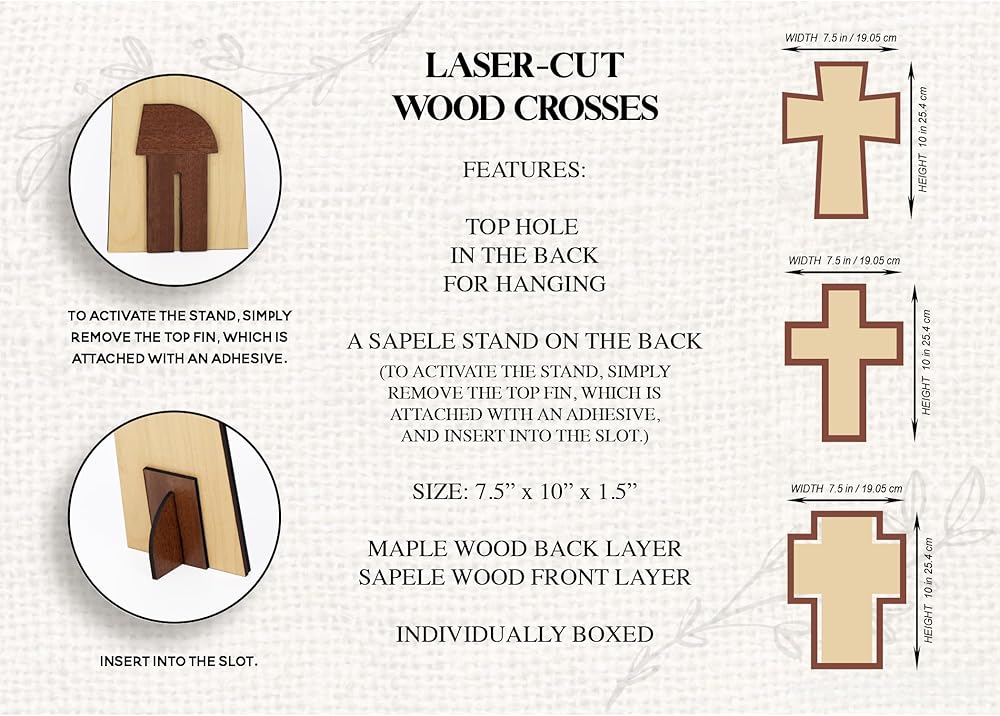 TO ACTIVATE THE STAND, SIMPLY REMOVE THE TOP FIN, WHICH IS ATTACHED WITH AN ADHESIVE.

INSERT INTO THE SLOT.

LASER-CUT
WOOD CROSSES

FEATURES:

TOP HOLE
IN THE BACK
FOR HANGING

A SAPELE STAND ON THE BACK
(TO ACTIVATE THE STAND, SIMPLY REMOVE THE TOP FIN, WHICH IS ATTACHED WITH AN ADHESIVE, AND INSERT INTO THE SLOT.)

SIZE: 7.5" x 10" x 1.5"

MAPLE WOOD BACK LAYER
SAPELE WOOD FRONT LAYER

INDIVIDUALLY BOXED

WIDTH 7.5 in / 19.05 cm
HEIGHT 10 in 25.4 cm

WIDTH 7.5 in / 19.05 cm
HEIGHT 10 in 25.4 cm

WIDTH 7.5 in / 19.05 cm
HEIGHT 10 in 25.4 cm